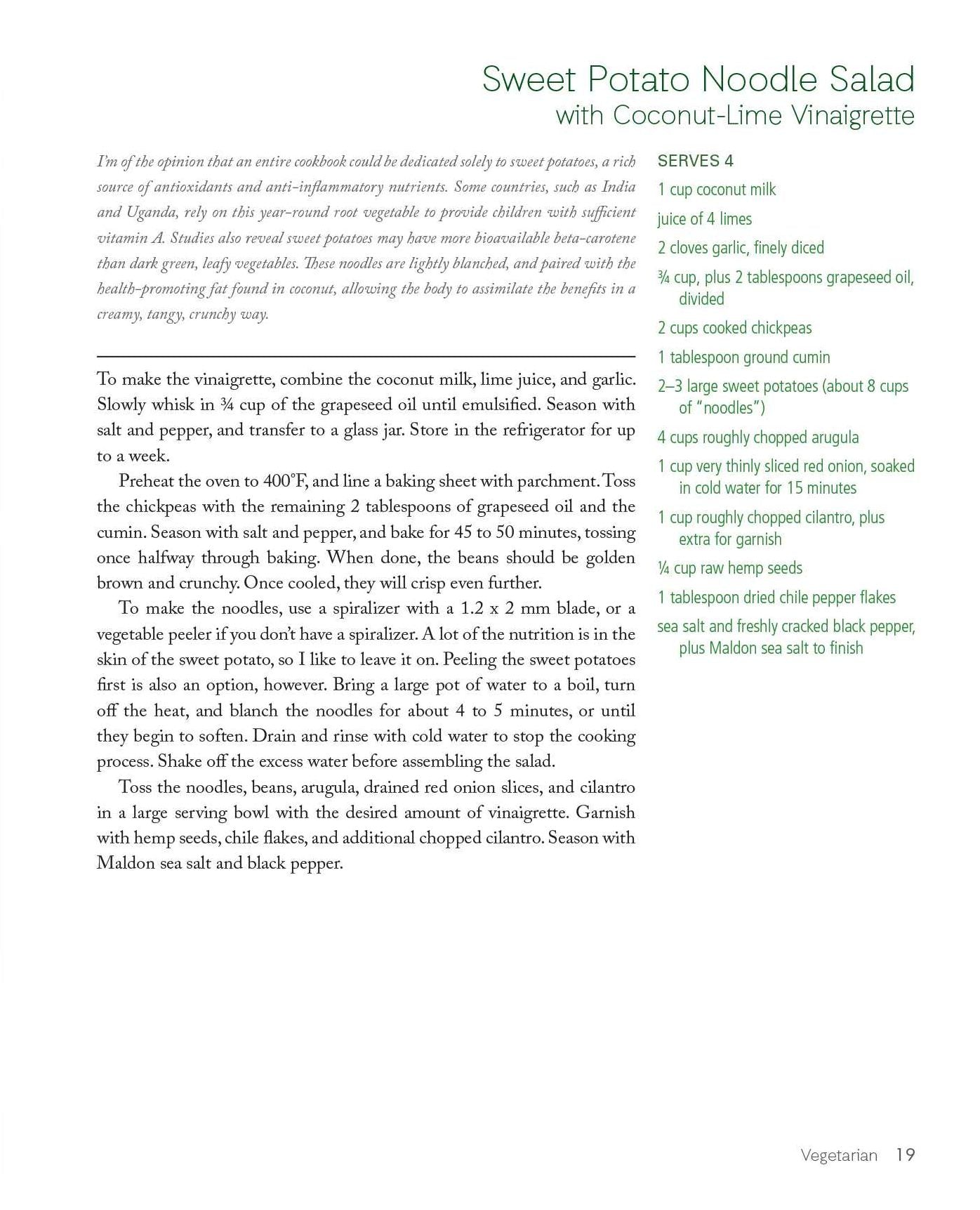 Sweet Potato Noodle Salad
with Coconut-Lime Vinaigrette

I'm of the opinion that an entire cookbook could be dedicated solely to sweet potatoes, a rich source of antioxidants and anti-inflammatory nutrients. Some countries, such as India and Uganda, rely on this year-round root vegetable to provide children with sufficient vitamin A. Studies also reveal sweet potatoes may have more bioavailable beta-carotene than dark green, leafy vegetables. These noodles are lightly blanched, and paired with the health-promoting fat found in coconut, allowing the body to assimilate the benefits in a creamy, tangy, crunchy way.

To make the vinaigrette, combine the coconut milk, lime juice, and garlic. Slowly whisk in ¾ cup of the grapeseed oil until emulsified. Season with salt and pepper, and transfer to a glass jar. Store in the refrigerator for up to a week.

Preheat the oven to 400°F, and line a baking sheet with parchment. Toss the chickpeas with the remaining 2 tablespoons of grapeseed oil and the cumin. Season with salt and pepper, and bake for 45 to 50 minutes, tossing once halfway through baking. When done, the beans should be golden brown and crunchy. Once cooled, they will crisp even further.

To make the noodles, use a spiralizer with a 1.2 x 2 mm blade, or a vegetable peeler if you don't have a spiralizer. A lot of the nutrition is in the skin of the sweet potato, so I like to leave it on. Peeling the sweet potatoes first is also an option, however. Bring a large pot of water to a boil, turn off the heat, and blanch the noodles for about 4 to 5 minutes, or until they begin to soften. Drain and rinse with cold water to stop the cooking process. Shake off the excess water before assembling the salad.

Toss the noodles, beans, arugula, drained red onion slices, and cilantro in a large serving bowl with the desired amount of vinaigrette. Garnish with hemp seeds, chile flakes, and additional chopped cilantro. Season with Maldon sea salt and black pepper.

SERVES 4

1 cup coconut milk

juice of 4 limes

2 cloves garlic, finely diced

¾ cup, plus 2 tablespoons grapeseed oil, divided

2 cups cooked chickpeas

1 tablespoon ground cumin

2–3 large sweet potatoes (about 8 cups of "noodles")

4 cups roughly chopped arugula

1 cup very thinly sliced red onion, soaked in cold water for 15 minutes

1 cup roughly chopped cilantro, plus extra for garnish

¼ cup raw hemp seeds

1 tablespoon dried chile pepper flakes

sea salt and freshly cracked black pepper, plus Maldon sea salt to finish

Vegetarian 19